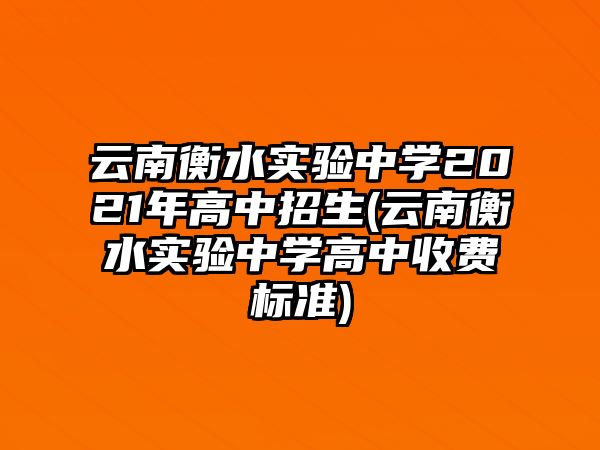 云南衡水实验中学2021年高中招生(云南衡水实验中学高中收费标准)